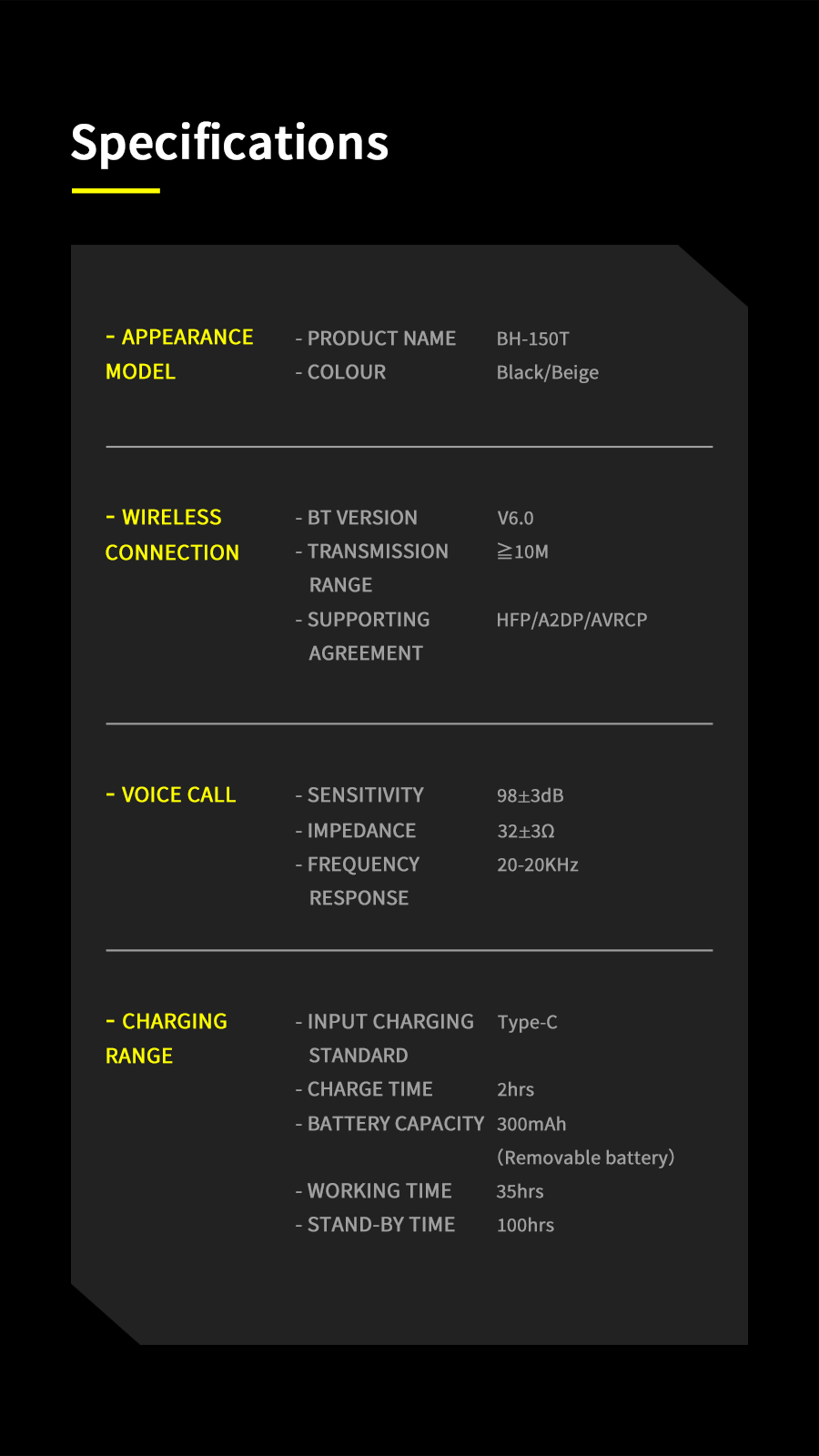 Specifications

- APPEARANCE MODEL

- PRODUCT NAME BH-150T
- COLOUR Black/Beige

- WIRELESS CONNECTION

- BT VERSION V6.0
- TRANSMISSION RANGE ≧10M
- SUPPORTING AGREEMENT HFP/A2DP/AVRCP

- VOICE CALL

- SENSITIVITY 98±3dB
- IMPEDANCE 32±3Ω
- FREQUENCY RESPONSE 20-20KHz

- CHARGING RANGE

- INPUT CHARGING STANDARD Type-C
- CHARGE TIME 2hrs
- BATTERY CAPACITY 300mAh (Removable battery)
- WORKING TIME 35hrs
- STAND-BY TIME 100hrs